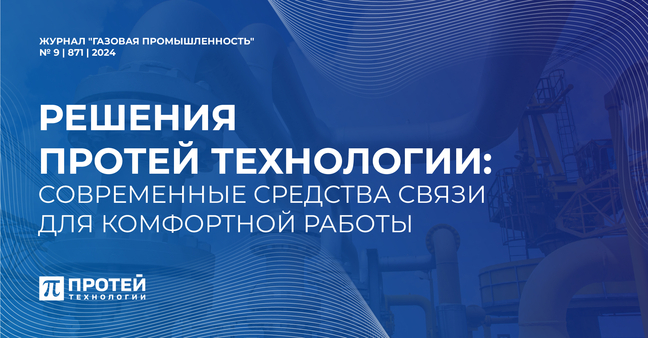 ЖУРНАЛ "ГАЗОВАЯ ПРОМЫШЛЕННОСТЬ"
№ 9 | 871 | 2024

РЕШЕНИЯ ПРОТЕЙ ТЕХНОЛОГИИ: СОВРЕМЕННЫЕ СРЕДСТВА СВЯЗИ ДЛЯ КОМФОРТНОЙ РАБОТЫ

ПРОТЕЙ
ТЕХНОЛОГИИ